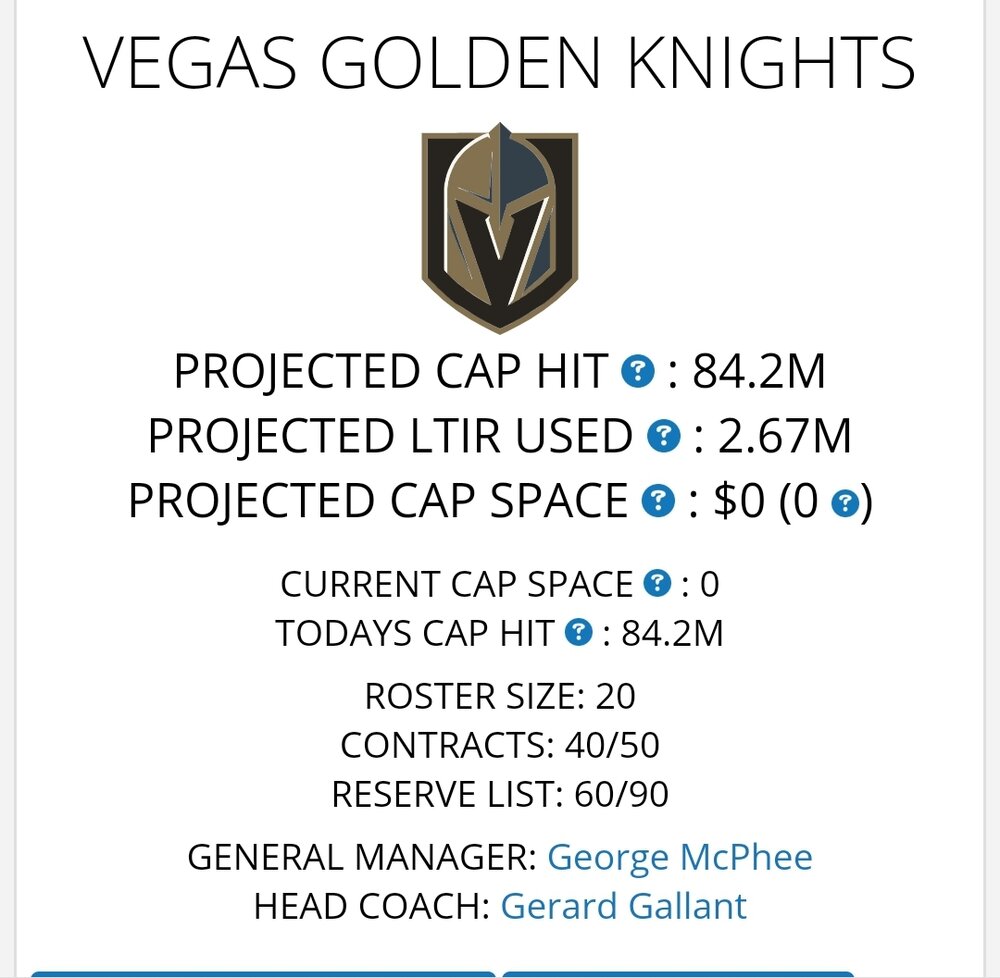 VEGAS GOLDEN KNIGHTS

PROJECTED CAP HIT ? : 84.2M
PROJECTED LTIR USED ? : 2.67M
PROJECTED CAP SPACE ? : $0 (0 ?)

CURRENT CAP SPACE ? : 0
TODAYS CAP HIT ? : 84.2M

ROSTER SIZE: 20
CONTRACTS: 40/50
RESERVE LIST: 60/90

GENERAL MANAGER: George McPhee
HEAD COACH: Gerard Gallant